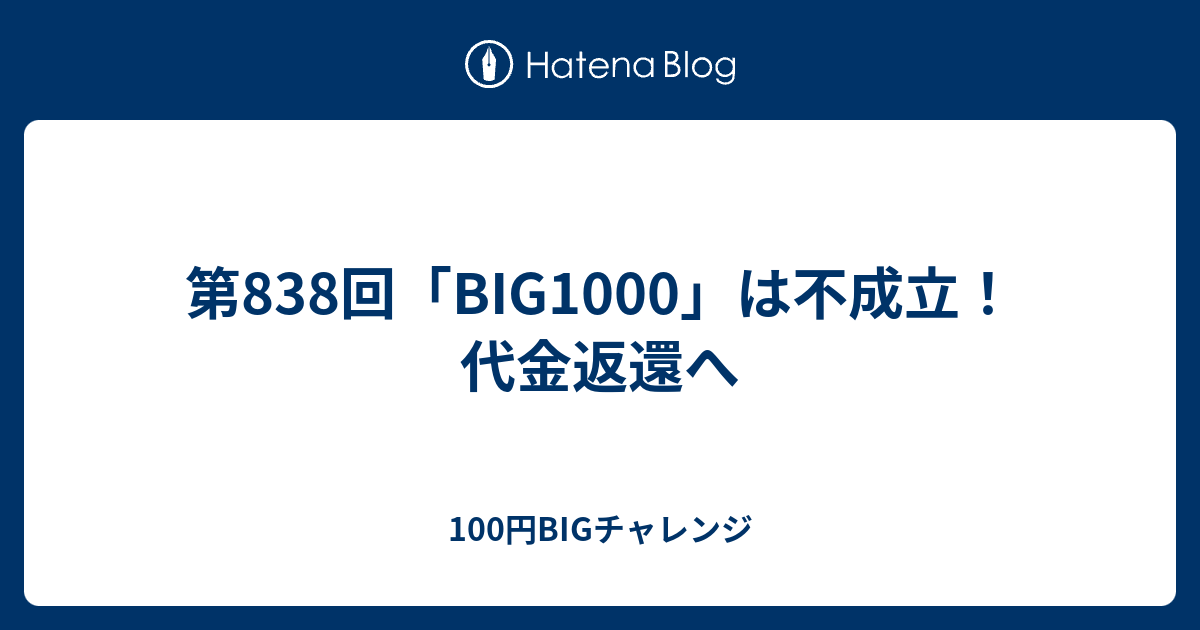 Hatena Blog

第838回「BIG1000」は不成立！代金返還へ

100円BIGチャレンジ